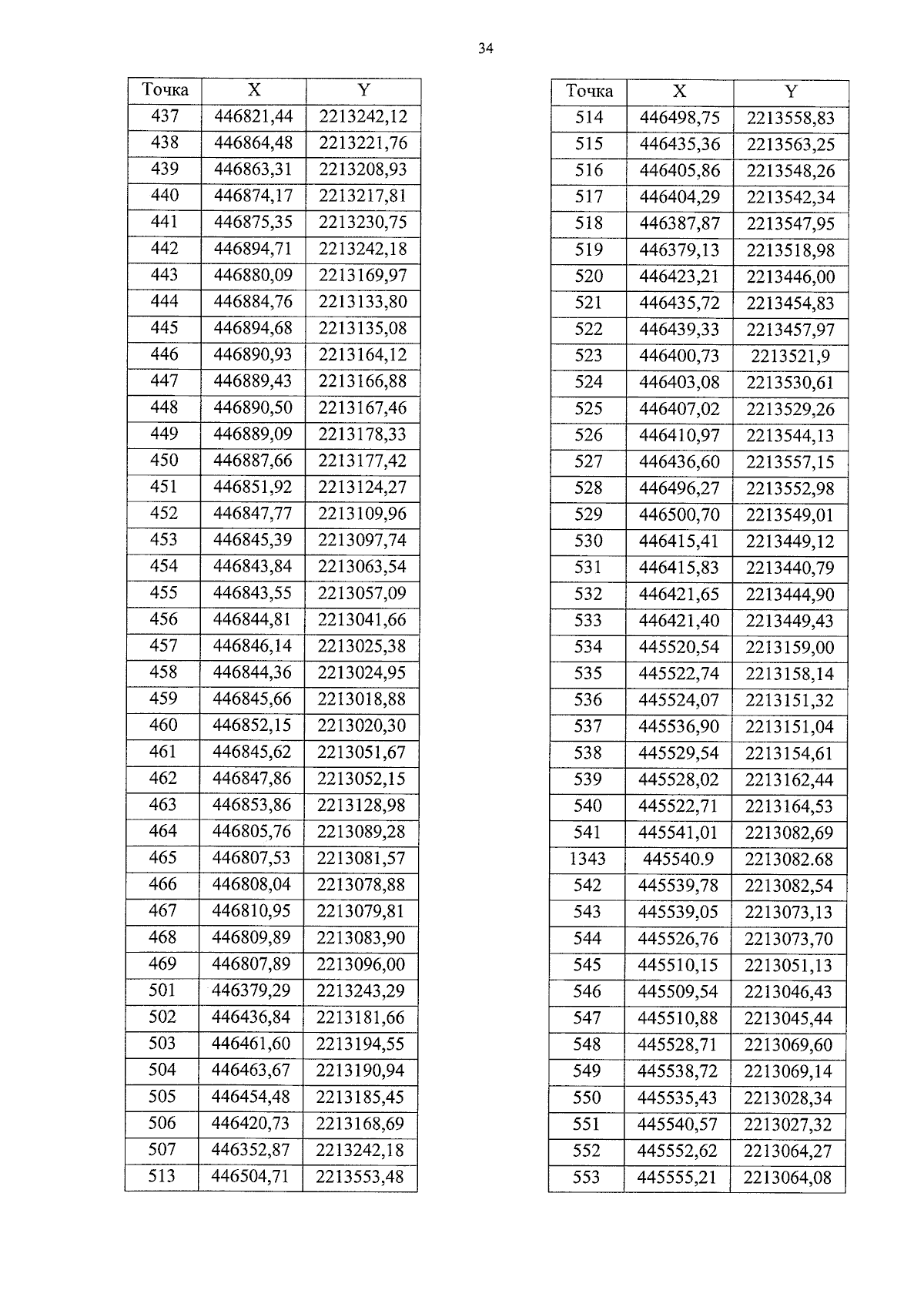 34

| Точка | X | Y |
|---|---|---|
| 437 | 446821,44 | 2213242,12 |
| 438 | 446864,48 | 2213221,76 |
| 439 | 446863,31 | 2213208,93 |
| 440 | 446874,17 | 2213217,81 |
| 441 | 446875,35 | 2213230,75 |
| 442 | 446894,71 | 2213242,18 |
| 443 | 446880,09 | 2213169,97 |
| 444 | 446884,76 | 2213133,80 |
| 445 | 446894,68 | 2213135,08 |
| 446 | 446890,93 | 2213164,12 |
| 447 | 446889,43 | 2213166,88 |
| 448 | 446890,50 | 2213167,46 |
| 449 | 446889,09 | 2213178,33 |
| 450 | 446887,66 | 2213177,42 |
| 451 | 446851,92 | 2213124,27 |
| 452 | 446847,77 | 2213109,96 |
| 453 | 446845,39 | 2213097,74 |
| 454 | 446843,84 | 2213063,54 |
| 455 | 446843,55 | 2213057,09 |
| 456 | 446844,81 | 2213041,66 |
| 457 | 446846,14 | 2213025,38 |
| 458 | 446844,36 | 2213024,95 |
| 459 | 446845,66 | 2213018,88 |
| 460 | 446852,15 | 2213020,30 |
| 461 | 446845,62 | 2213051,67 |
| 462 | 446847,86 | 2213052,15 |
| 463 | 446853,86 | 2213128,98 |
| 464 | 446805,76 | 2213089,28 |
| 465 | 446807,53 | 2213081,57 |
| 466 | 446808,04 | 2213078,88 |
| 467 | 446810,95 | 2213079,81 |
| 468 | 446809,89 | 2213083,90 |
| 469 | 446807,89 | 2213096,00 |
| 501 | 446379,29 | 2213243,29 |
| 502 | 446436,84 | 2213181,66 |
| 503 | 446461,60 | 2213194,55 |
| 504 | 446463,67 | 2213190,94 |
| 505 | 446454,48 | 2213185,45 |
| 506 | 446420,73 | 2213168,69 |
| 507 | 446352,87 | 2213242,18 |
| 513 | 446504,71 | 2213553,48 |

| Точка | X | Y |
|---|---|---|
| 514 | 446498,75 | 2213558,83 |
| 515 | 446435,36 | 2213563,25 |
| 516 | 446405,86 | 2213548,26 |
| 517 | 446404,29 | 2213542,34 |
| 518 | 446387,87 | 2213547,95 |
| 519 | 446379,13 | 2213518,98 |
| 520 | 446423,21 | 2213446,00 |
| 521 | 446435,72 | 2213454,83 |
| 522 | 446439,33 | 2213457,97 |
| 523 | 446400,73 | 2213521,9 |
| 524 | 446403,08 | 2213530,61 |
| 525 | 446407,02 | 2213529,26 |
| 526 | 446410,97 | 2213544,13 |
| 527 | 446436,60 | 2213557,15 |
| 528 | 446496,27 | 2213552,98 |
| 529 | 446500,70 | 2213549,01 |
| 530 | 446415,41 | 2213449,12 |
| 531 | 446415,83 | 2213440,79 |
| 532 | 446421,65 | 2213444,90 |
| 533 | 446421,40 | 2213449,43 |
| 534 | 445520,54 | 2213159,00 |
| 535 | 445522,74 | 2213158,14 |
| 536 | 445524,07 | 2213151,32 |
| 537 | 445536,90 | 2213151,04 |
| 538 | 445529,54 | 2213154,61 |
| 539 | 445528,02 | 2213162,44 |
| 540 | 445522,71 | 2213164,53 |
| 541 | 445541,01 | 2213082,69 |
| 1343 | 445540.9 | 2213082.68 |
| 542 | 445539,78 | 2213082,54 |
| 543 | 445539,05 | 2213073,13 |
| 544 | 445526,76 | 2213073,70 |
| 545 | 445510,15 | 2213051,13 |
| 546 | 445509,54 | 2213046,43 |
| 547 | 445510,88 | 2213045,44 |
| 548 | 445528,71 | 2213069,60 |
| 549 | 445538,72 | 2213069,14 |
| 550 | 445535,43 | 2213028,34 |
| 551 | 445540,57 | 2213027,32 |
| 552 | 445552,62 | 2213064,27 |
| 553 | 445555,21 | 2213064,08 |